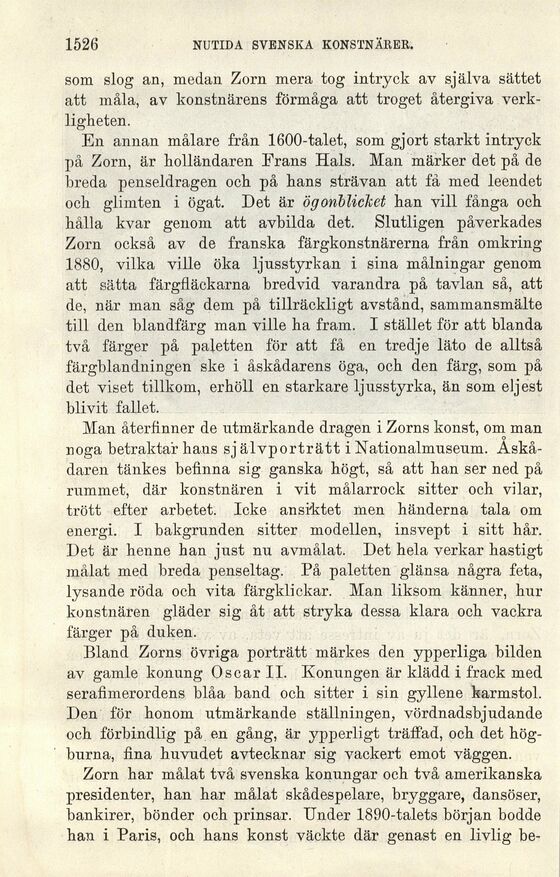 1526 NUTIDA SVENSKA KONSTNÄRER.

som slog an, medan Zorn mera tog intryck av själva sättet att måla, av konstnärens förmåga att troget återgiva verkligheten.

En annan målare från 1600-talet, som gjort starkt intryck på Zorn, är holländaren Frans Hals. Man märker det på de breda penseldragen och på hans strävan att få med leendet och glimten i ögat. Det är ögonblicket han vill fånga och hålla kvar genom att avbilda det. Slutligen påverkades Zorn också av de franska färgkonstnärerna från omkring 1880, vilka ville öka ljusstyrkan i sina målningar genom att sätta färgfläckarna bredvid varandra på tavlan så, att de, när man såg dem på tillräckligt avstånd, sammansmälte till den blandfärg man ville ha fram. I stället för att blanda två färger på paletten för att få en tredje läto de alltså färgblandningen ske i åskådarens öga, och den färg, som på det viset tillkom, erhöll en starkare ljusstyrka, än som eljest blivit fallet.

Man återfinner de utmärkande dragen i Zorns konst, om man noga betraktar hans självporträtt i Nationalmuseum. Åskådaren tänkes befinna sig ganska högt, så att han ser ned på rummet, där konstnären i vit målarrock sitter och vilar, trött efter arbetet. Icke ansiktet men händerna tala om energi. I bakgrunden sitter modellen, insvept i sitt hår. Det är henne han just nu avmålat. Det hela verkar hastigt målat med breda penseltag. På paletten glänsa några feta, lysande röda och vita färgklickar. Man liksom känner, hur konstnären gläder sig åt att stryka dessa klara och vackra färger på duken.

Bland Zorns övriga porträtt märkes den ypperliga bilden av gamle konung Oscar II. Konungen är klädd i frack med serafimerordens blåa band och sitter i sin gyllene karmstol. Den för honom utmärkande ställningen, vördnadsbjudande och förbindlig på en gång, är ypperligt träffad, och det högburna, fina huvudet avtecknar sig vackert emot väggen.

Zorn har målat två svenska konungar och två amerikanska presidenter, han har målat skådespelare, bryggare, dansöser, bankirer, bönder och prinsar. Under 1890-talets början bodde han i Paris, och hans konst väckte där genast en livlig be-